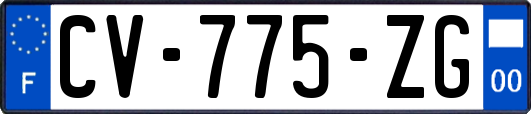 F
CV-775-ZG
00